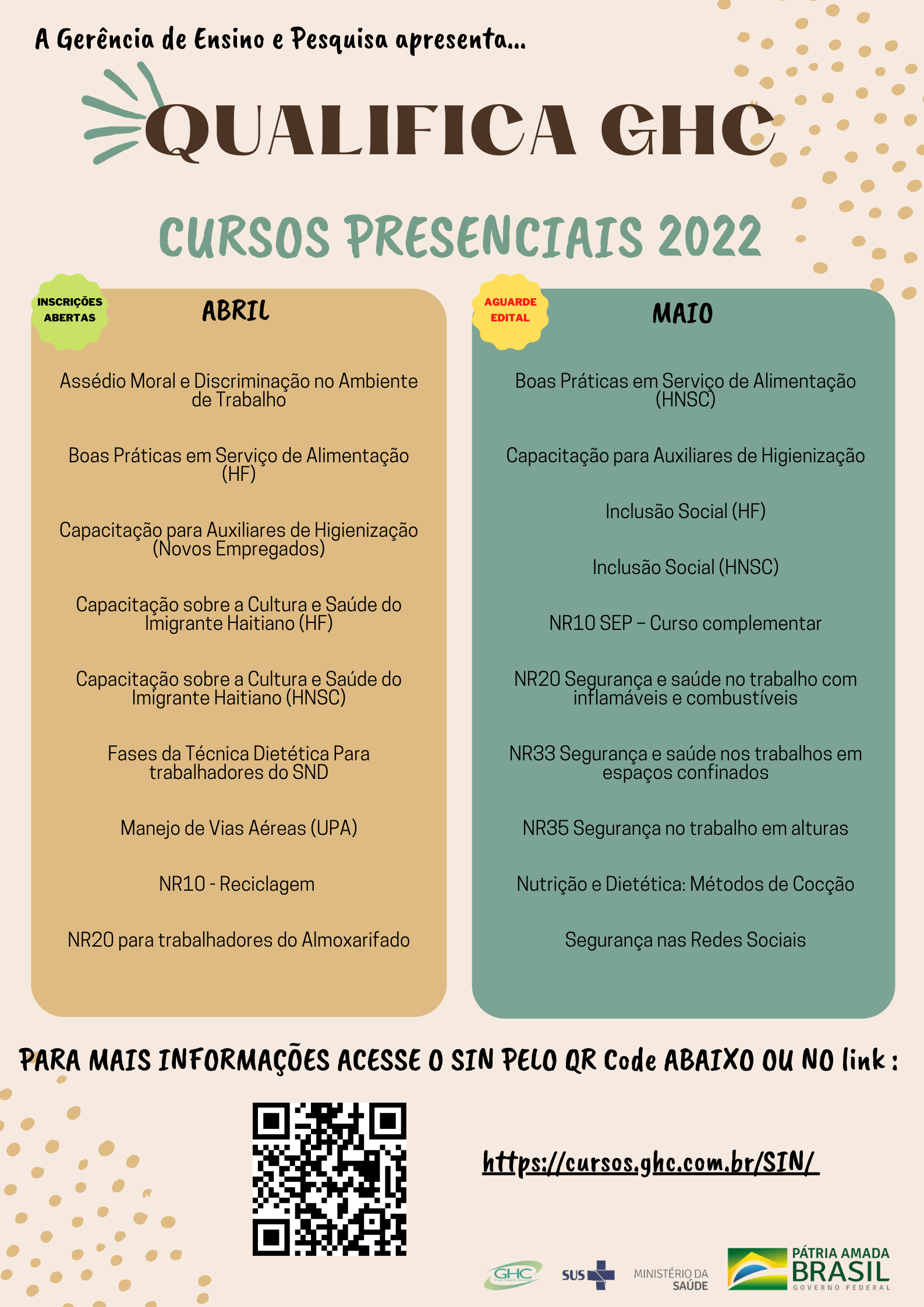 A Gerência de Ensino e Pesquisa apresenta...

QUALIFICA GHC

CURSOS PRESENCIAIS 2022

INSCRIÇÕES ABERTAS

ABRIL

Assédio Moral e Discriminação no Ambiente de Trabalho

Boas Práticas em Serviço de Alimentação (HF)

Capacitação para Auxiliares de Higienização (Novos Empregados)

Capacitação sobre a Cultura e Saúde do Imigrante Haitiano (HF)

Capacitação sobre a Cultura e Saúde do Imigrante Haitiano (HNSC)

Fases da Técnica Dietética Para trabalhadores do SND

Manejo de Vias Aéreas (UPA)

NR10 - Reciclagem

NR20 para trabalhadores do Almoxarifado

AGUARDE EDITAL

MAIO

Boas Práticas em Serviço de Alimentação (HNSC)

Capacitação para Auxiliares de Higienização

Inclusão Social (HF)

Inclusão Social (HNSC)

NR10 SEP – Curso complementar

NR20 Segurança e saúde no trabalho com inflamáveis e combustíveis

NR33 Segurança e saúde nos trabalhos em espaços confinados

NR35 Segurança no trabalho em alturas

Nutrição e Dietética: Métodos de Cocção

Segurança nas Redes Sociais

PARA MAIS INFORMAÇÕES ACESSE O SIN PELO QR Code ABAIXO OU NO link :

https://cursos.ghc.com.br/SIN/

GHC

SUS

MINISTÉRIO DA SAÚDE

PÁTRIA AMADA BRASIL
GOVERNO FEDERAL